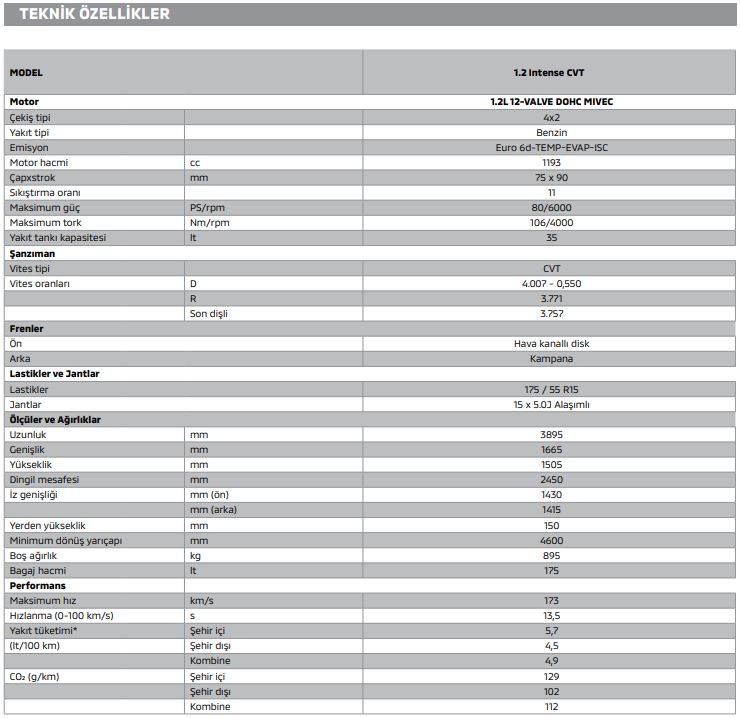 TEKNİK ÖZELLİKLER

| MODEL | | 1.2 Intense CVT |
|---|---|---|
| Motor | | 1.2L 12-VALVE DOHC MIVEC |
| Çekiş tipi | | 4x2 |
| Yakıt tipi | | Benzin |
| Emisyon | | Euro 6d-TEMP-EVAP-ISC |
| Motor hacmi | cc | 1193 |
| Çapxstrok | mm | 75 x 90 |
| Sıkıştırma oranı | | 11 |
| Maksimum güç | PS/rpm | 80/6000 |
| Maksimum tork | Nm/rpm | 106/4000 |
| Yakıt tankı kapasitesi | lt | 35 |
| Şanzıman | | |
| Vites tipi | | CVT |
| Vites oranları | D | 4.007 - 0,550 |
| | R | 3.771 |
| | Son dişli | 3.757 |
| Frenler | | |
| Ön | | Hava kanallı disk |
| Arka | | Kampana |
| Lastikler ve Jantlar | | |
| Lastikler | | 175 / 55 R15 |
| Jantlar | | 15 x 5.0J Alaşımlı |
| Ölçüler ve Ağırlıklar | | |
| Uzunluk | mm | 3895 |
| Genişlik | mm | 1665 |
| Yükseklik | mm | 1505 |
| Dingil mesafesi | mm | 2450 |
| İz genişliği | mm (ön) | 1430 |
| | mm (arka) | 1415 |
| Yerden yükseklik | mm | 150 |
| Minimum dönüş yarıçapı | mm | 4600 |
| Boş ağırlık | kg | 895 |
| Bagaj hacmi | lt | 175 |
| Performans | | |
| Maksimum hız | km/s | 173 |
| Hızlanma (0-100 km/s) | s | 13,5 |
| Yakıt tüketimi* | Şehir içi | 5,7 |
| (lt/100 km) | Şehir dışı | 4,5 |
| | Kombine | 4,9 |
| $CO_2$ (g/km) | Şehir içi | 129 |
| | Şehir dışı | 102 |
| | Kombine | 112 |